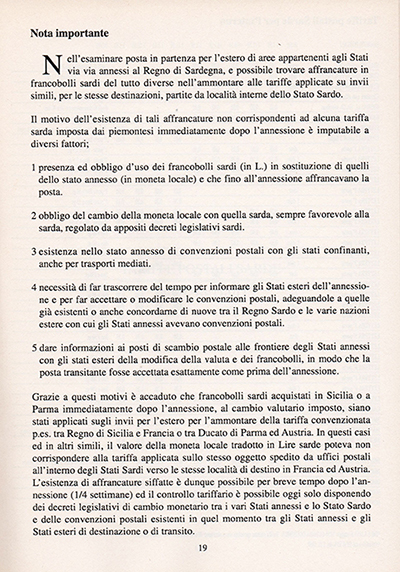 Nota importante

Nell'esaminare posta in partenza per l'estero di aree appartenenti agli Stati via via annessi al Regno di Sardegna, e possibile trovare affrancature in francobolli sardi del tutto diverse nell'ammontare alle tariffe applicate su invii simili, per le stesse destinazioni, partite da località interne dello Stato Sardo.

Il motivo dell'esistenza di tali affrancature non corrispondenti ad alcuna tariffa sarda imposta dai piemontesi immediatamente dopo l'annessione è imputabile a diversi fattori;

1 presenza ed obbligo d'uso dei francobolli sardi (in L.) in sostituzione di quelli dello stato annesso (in moneta locale) e che fino all'annessione affrancavano la posta.

2 obbligo del cambio della moneta locale con quella sarda, sempre favorevole alla sarda, regolato da appositi decreti legislativi sardi.

3 esistenza nello stato annesso di convenzioni postali con gli stati confinanti, anche per trasporti mediati.

4 necessità di far trascorrere del tempo per informare gli Stati esteri dell'annessione e per far accettare o modificare le convenzioni postali, adeguandole a quelle già esistenti o anche concordarne di nuove tra il Regno Sardo e le varie nazioni estere con cui gli Stati annessi avevano convenzioni postali.

5 dare informazioni ai posti di scambio postale alle frontiere degli Stati annessi con gli stati esteri della modifica della valuta e dei francobolli, in modo che la posta transitante fosse accettata esattamente come prima dell'annessione.

Grazie a questi motivi è accaduto che francobolli sardi acquistati in Sicilia o a Parma immediatamente dopo l'annessione, al cambio valutario imposto, siano stati applicati sugli invii per l'estero per l'ammontare della tariffa convenzionata p.es. tra Regno di Sicilia e Francia o tra Ducato di Parma ed Austria. In questi casi ed in altri simili, il valore della moneta locale tradotto in Lire sarde poteva non corrispondere alla tariffa applicata sullo stesso oggetto spedito da uffici postali all'interno degli Stati Sardi verso le stesse località di destino in Francia ed Austria. L'esistenza di affrancature siffatte è dunque possibile per breve tempo dopo l'annessione (1/4 settimane) ed il controllo tariffario è possibile oggi solo disponendo dei decreti legislativi di cambio monetario tra i vari Stati annessi e lo Stato Sardo e delle convenzioni postali esistenti in quel momento tra gli Stati annessi e gli Stati esteri di destinazione o di transito.

19